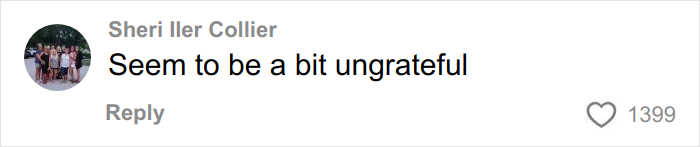 Sheri Iler Collier
Seem to be a bit ungrateful

Reply
1399